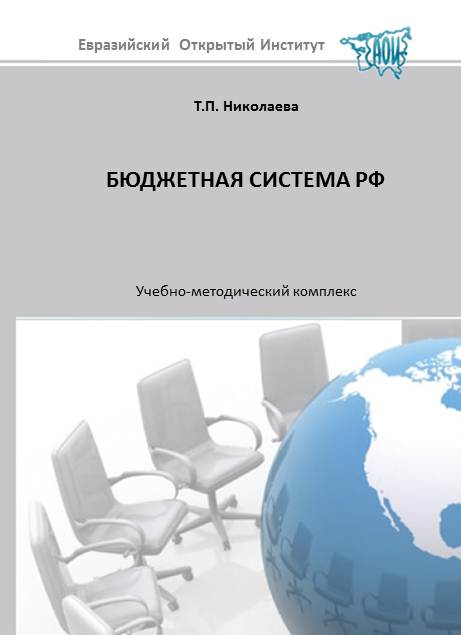 Евразийский Открытый Институт

ЕАОИ

Т.П. Николаева

БЮДЖЕТНАЯ СИСТЕМА РФ

Учебно-методический комплекс